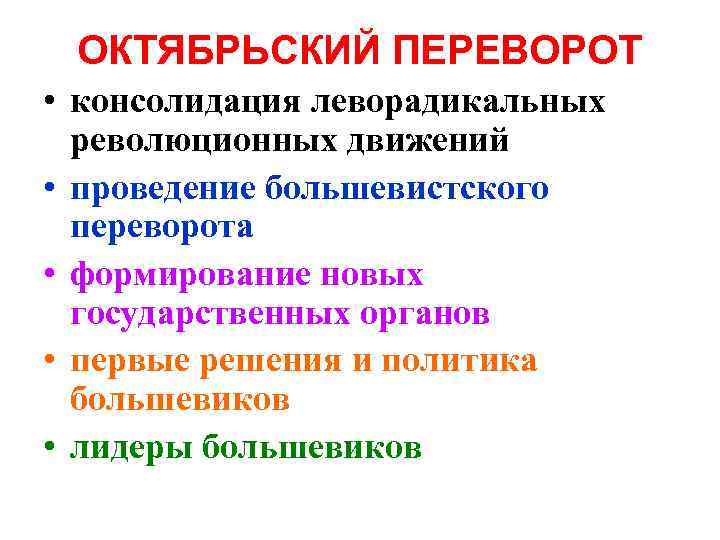 ОКТЯБРЬСКИЙ ПЕРЕВОРОТ

• консолидация леворадикальных революционных движений
• проведение большевистского переворота
• формирование новых государственных органов
• первые решения и политика большевиков
• лидеры большевиков